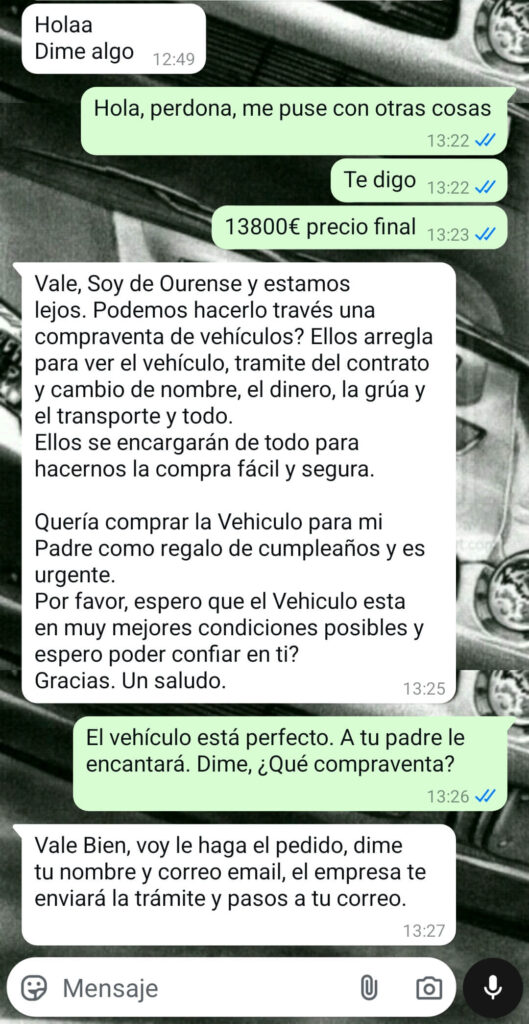 Holaa
Dime algo 12:49

Hola, perdona, me puse con otras cosas 13:22

Te digo 13:22

13800€ precio final 13:23

Vale, Soy de Ourense y estamos lejos. Podemos hacerlo través una compraventa de vehículos? Ellos arregla para ver el vehículo, tramite del contrato y cambio de nombre, el dinero, la grúa y el transporte y todo.
Ellos se encargarán de todo para hacernos la compra fácil y segura.

Quería comprar la Vehiculo para mi Padre como regalo de cumpleaños y es urgente.
Por favor, espero que el Vehiculo esta en muy mejores condiciones posibles y espero poder confiar en ti?
Gracias. Un saludo. 13:25

El vehículo está perfecto. A tu padre le encantará. Dime, ¿Qué compraventa? 13:26

Vale Bien, voy le haga el pedido, dime tu nombre y correo email, el empresa te enviará la trámite y pasos a tu correo. 13:27

Mensaje